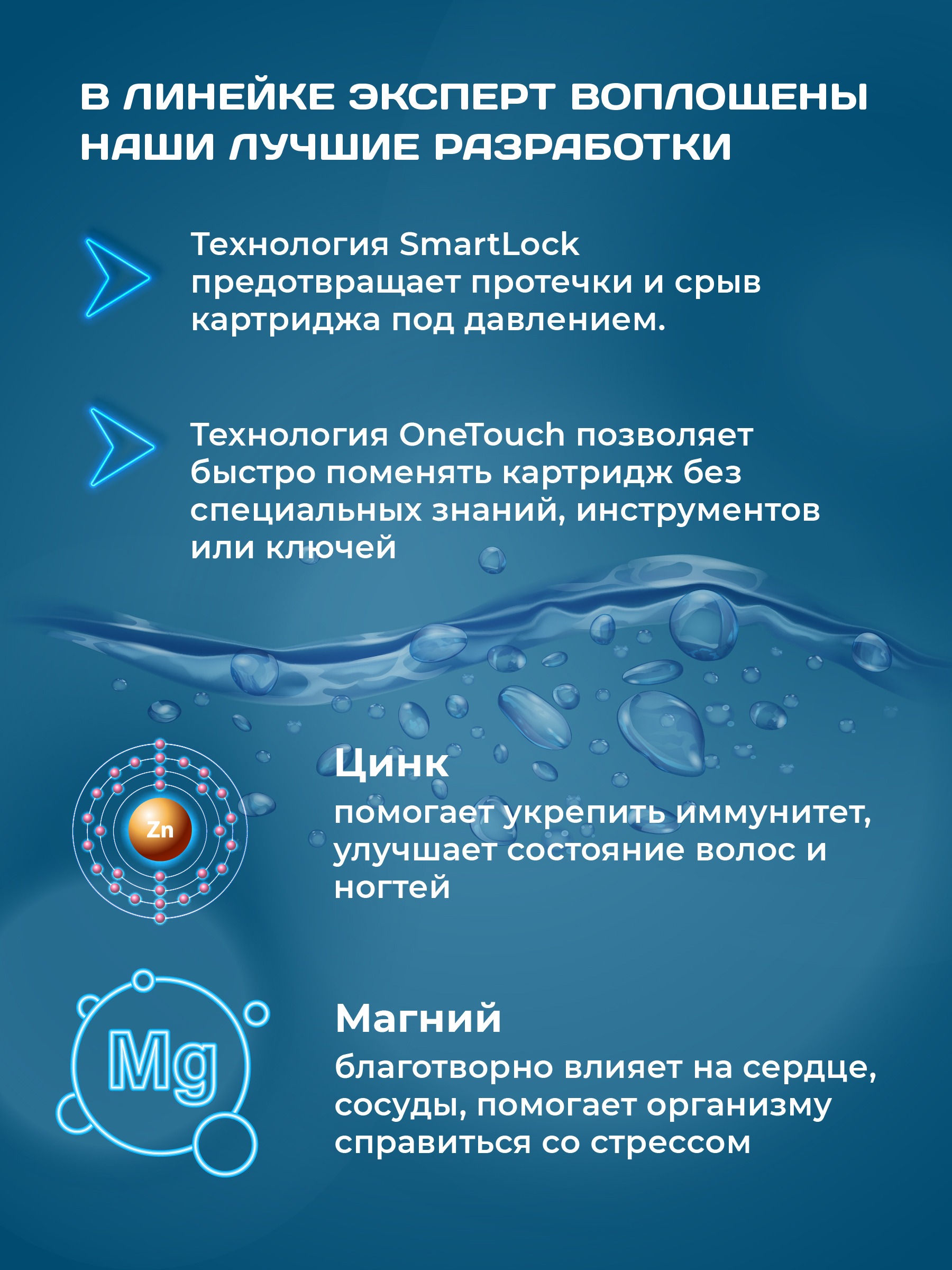 В ЛИНЕЙКЕ ЭКСПЕРТ ВОПЛОЩЕНЫ НАШИ ЛУЧШИЕ РАЗРАБОТКИ

Технология SmartLock предотвращает протечки и срыв картриджа под давлением.

Технология OneTouch позволяет быстро поменять картридж без специальных знаний, инструментов или ключей

Zn

Цинк
помогает укрепить иммунитет, улучшает состояние волос и ногтей

Mg

Магний
благотворно влияет на сердце, сосуды, помогает организму справиться со стрессом